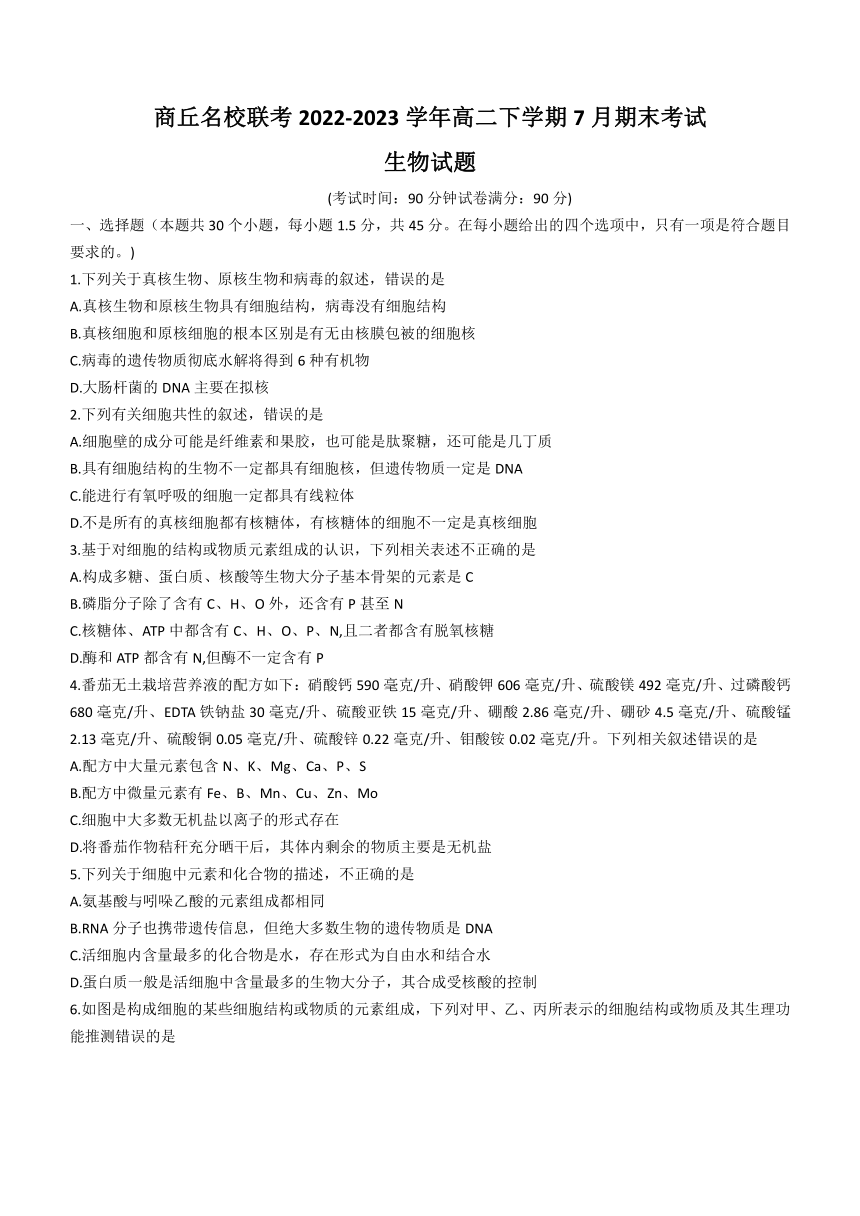 商丘名校联考 2022-2023 学年高二下学期 7 月期末考试

生物试题

(考试时间：90 分钟试卷满分：90 分)

一、选择题（本题共 30 个小题，每小题 1.5 分，共 45 分。在每小题给出的四个选项中，只有一项是符合题目要求的。)

1.下列关于真核生物、原核生物和病毒的叙述，错误的是

A.真核生物和原核生物具有细胞结构，病毒没有细胞结构

B.真核细胞和原核细胞的根本区别是有无由核膜包被的细胞核

C.病毒的遗传物质彻底水解将得到 6 种有机物

D.大肠杆菌的 DNA 主要在拟核

2.下列有关细胞共性的叙述，错误的是

A.细胞壁的成分可能是纤维素和果胶，也可能是肽聚糖，还可能是几丁质

B.具有细胞结构的生物不一定都具有细胞核，但遗传物质一定是 DNA

C.能进行有氧呼吸的细胞一定都具有线粒体

D.不是所有的真核细胞都有核糖体，有核糖体的细胞不一定是真核细胞

3.基于对细胞的结构或物质元素组成的认识，下列相关表述不正确的是

A.构成多糖、蛋白质、核酸等生物大分子基本骨架的元素是 C

B.磷脂分子除了含有 C、H、O 外，还含有 P 甚至 N

C.核糖体、ATP 中都含有 C、H、O、P、N,且二者都含有脱氧核糖

D.酶和 ATP 都含有 N,但酶不一定含有 P

4.番茄无土栽培营养液的配方如下：硝酸钙 590 毫克/升、硝酸钾 606 毫克/升、硫酸镁 492 毫克/升、过磷酸钙 680 毫克/升、EDTA 铁钠盐 30 毫克/升、硫酸亚铁 15 毫克/升、硼酸 2.86 毫克/升、硼砂 4.5 毫克/升、硫酸锰 2.13 毫克/升、硫酸铜 0.05 毫克/升、硫酸锌 0.22 毫克/升、钼酸铵 0.02 毫克/升。下列相关叙述错误的是

A.配方中大量元素包含 N、K、Mg、Ca、P、S

B.配方中微量元素有 Fe、B、Mn、Cu、Zn、Mo

C.细胞中大多数无机盐以离子的形式存在

D.将番茄作物秸秆充分晒干后，其体内剩余的物质主要是无机盐

5.下列关于细胞中元素和化合物的描述，不正确的是

A.氨基酸与吲哚乙酸的元素组成都相同

B.RNA 分子也携带遗传信息，但绝大多数生物的遗传物质是 DNA

C.活细胞内含量最多的化合物是水，存在形式为自由水和结合水

D.蛋白质一般是活细胞中含量最多的生物大分子，其合成受核酸的控制

6.如图是构成细胞的某些细胞结构或物质的元素组成，下列对甲、乙、丙所表示的细胞结构或物质及其生理功能推测错误的是